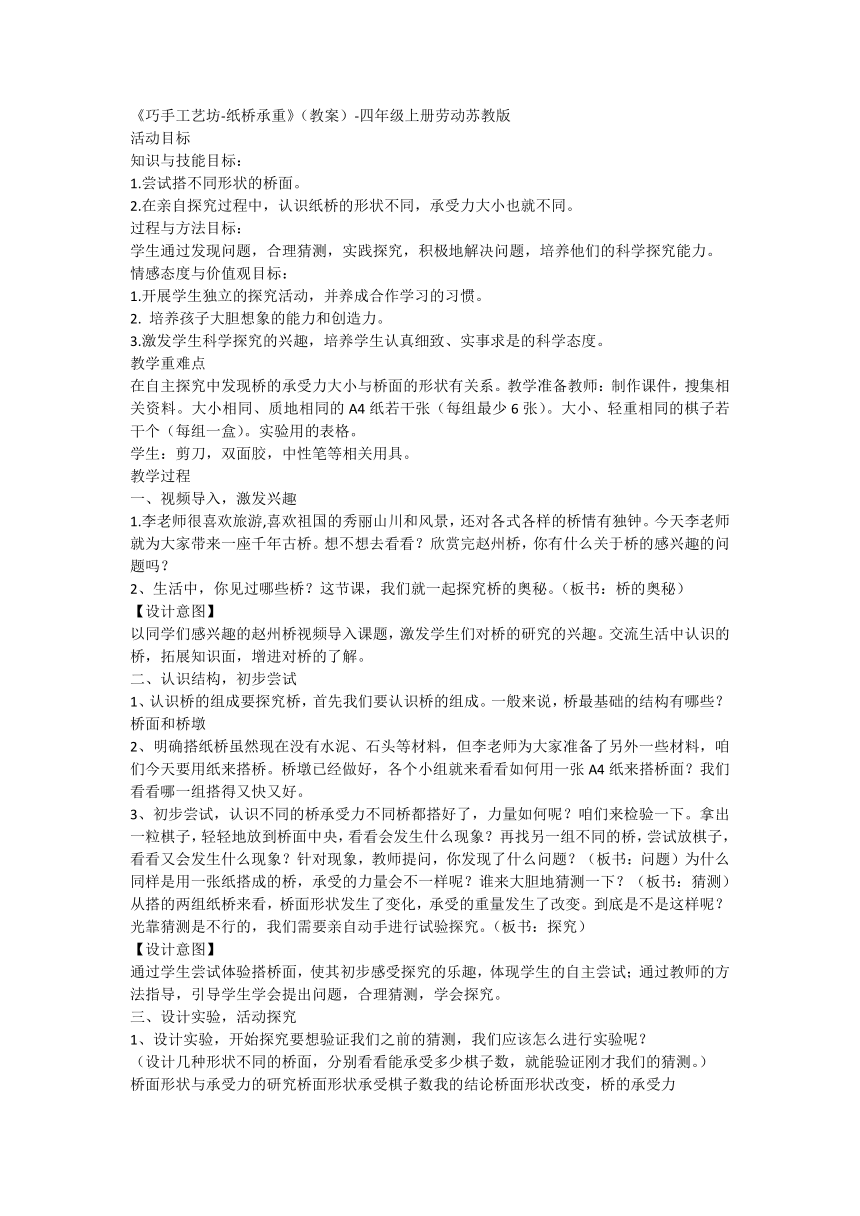 《巧手工艺坊-纸桥承重》（教案）-四年级上册劳动苏教版
活动目标
知识与技能目标：
1.尝试搭不同形状的桥面。
2.在亲自探究过程中，认识纸桥的形状不同，承受力大小也就不同。
过程与方法目标：
学生通过发现问题，合理猜测，实践探究，积极地解决问题，培养他们的科学探究能力。
情感态度与价值观目标：
1.开展学生独立的探究活动，并养成合作学习的习惯。
2. 培养孩子大胆想象的能力和创造力。
3.激发学生科学探究的兴趣，培养学生认真细致、实事求是的科学态度。
教学重难点
在自主探究中发现桥的承受力大小与桥面的形状有关系。教学准备教师：制作课件，搜集相关资料。大小相同、质地相同的 A4 纸若干张（每组最少 6 张）。大小、轻重相同的棋子若干个（每组一盒）。实验用的表格。
学生：剪刀，双面胶，中性笔等相关用具。
教学过程
一、视频导入，激发兴趣
1.李老师很喜欢旅游,喜欢祖国的秀丽山川和风景，还对各式各样的桥情有独钟。今天李老师就为大家带来一座千年古桥。想不想去看看？欣赏完赵州桥，你有什么关于桥的感兴趣的问题吗？
2、生活中，你见过哪些桥？这节课，我们就一起探究桥的奥秘。（板书：桥的奥秘）
【设计意图】
以同学们感兴趣的赵州桥视频导入课题，激发学生们对桥的研究的兴趣。交流生活中认识的桥，拓展知识面，增进对桥的了解。
二、认识结构，初步尝试
1、认识桥的组成要探究桥，首先我们要认识桥的组成。一般来说，桥最基础的结构有哪些？桥面和桥墩
2、明确搭纸桥虽然现在没有水泥、石头等材料，但李老师为大家准备了另外一些材料，咱们今天要用纸来搭桥。桥墩已经做好，各个小组就来看看如何用一张 A4 纸来搭桥面？我们看看哪一组搭得又快又好。
3、初步尝试，认识不同的桥承受力不同桥都搭好了，力量如何呢？咱们来检验一下。拿出一粒棋子，轻轻地放到桥面中央，看看会发生什么现象？再找另一组不同的桥，尝试放棋子，看看又会发生什么现象？针对现象，教师提问，你发现了什么问题？（板书：问题）为什么同样是用一张纸搭成的桥，承受的力量会不一样呢？谁来大胆地猜测一下？（板书：猜测）从搭的两组纸桥来看，桥面形状发生了变化，承受的重量发生了改变。到底是不是这样呢？光靠猜测是不行的，我们需要亲自动手进行试验探究。（板书：探究）
【设计意图】
通过学生尝试体验搭桥面，使其初步感受探究的乐趣，体现学生的自主尝试；通过教师的方法指导，引导学生学会提出问题，合理猜测，学会探究。
三、设计实验，活动探究
1、设计实验，开始探究要想验证我们之前的猜测，我们应该怎么进行实验呢？
（设计几种形状不同的桥面，分别看看能承受多少棋子数，就能验证刚才我们的猜测。）
桥面形状与承受力的研究桥面形状承受棋子数我的结论桥面形状改变，桥的承受力